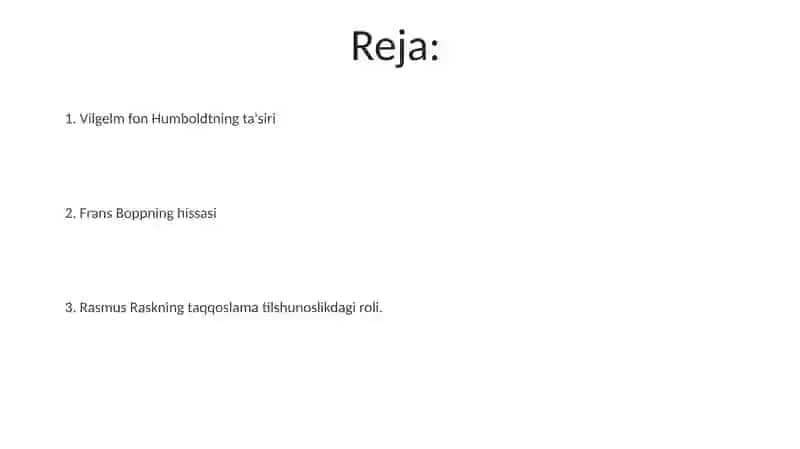 Reja:

1. Vilgelm fon Humboldtning ta'siri

2. Frans Boppning hissasi

3. Rasmus Raskning taqqoslama tilshunoslikdagi roli.